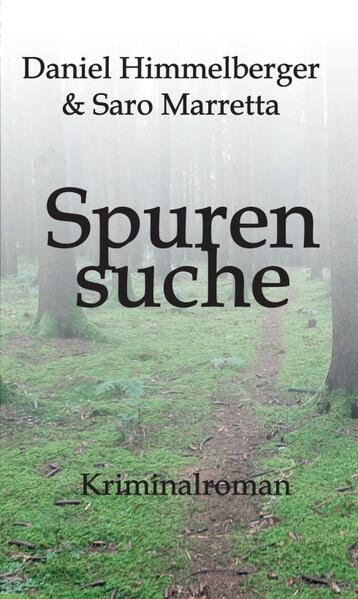 Daniel Himmelberger
& Saro Marretta

Spuren
suche

Kriminalroman